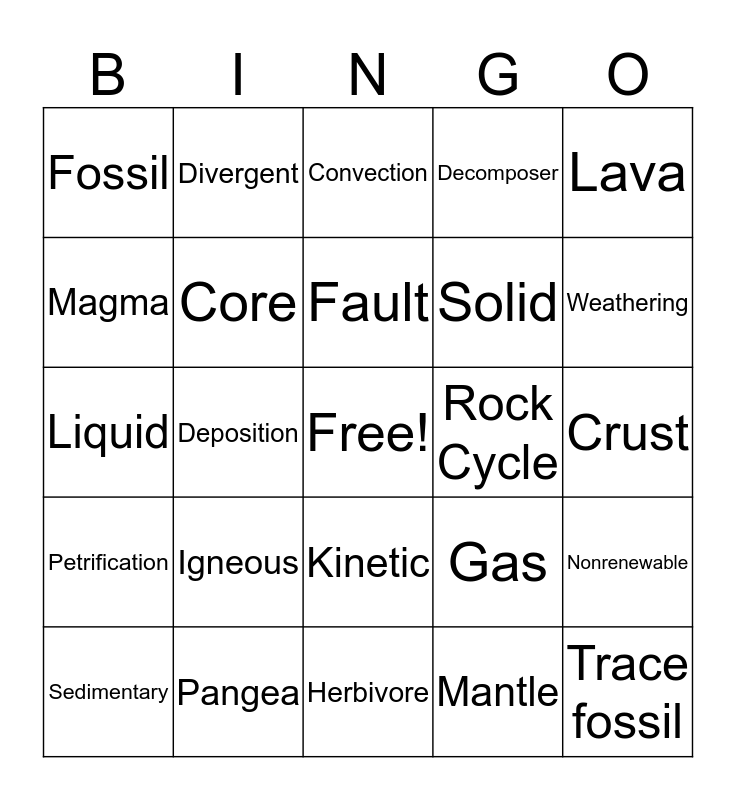 | B | I | N | G | O |
|---|---|---|---|---|
| Fossil | Divergent | Convection | Decomposer | Lava |
| Magma | Core | Fault | Solid | Weathering |
| Liquid | Deposition | Free! | Rock Cycle | Crust |
| Petrification | Igneous | Kinetic | Gas | Nonrenewable |
| Sedimentary | Pangea | Herbivore | Mantle | Trace fossil |